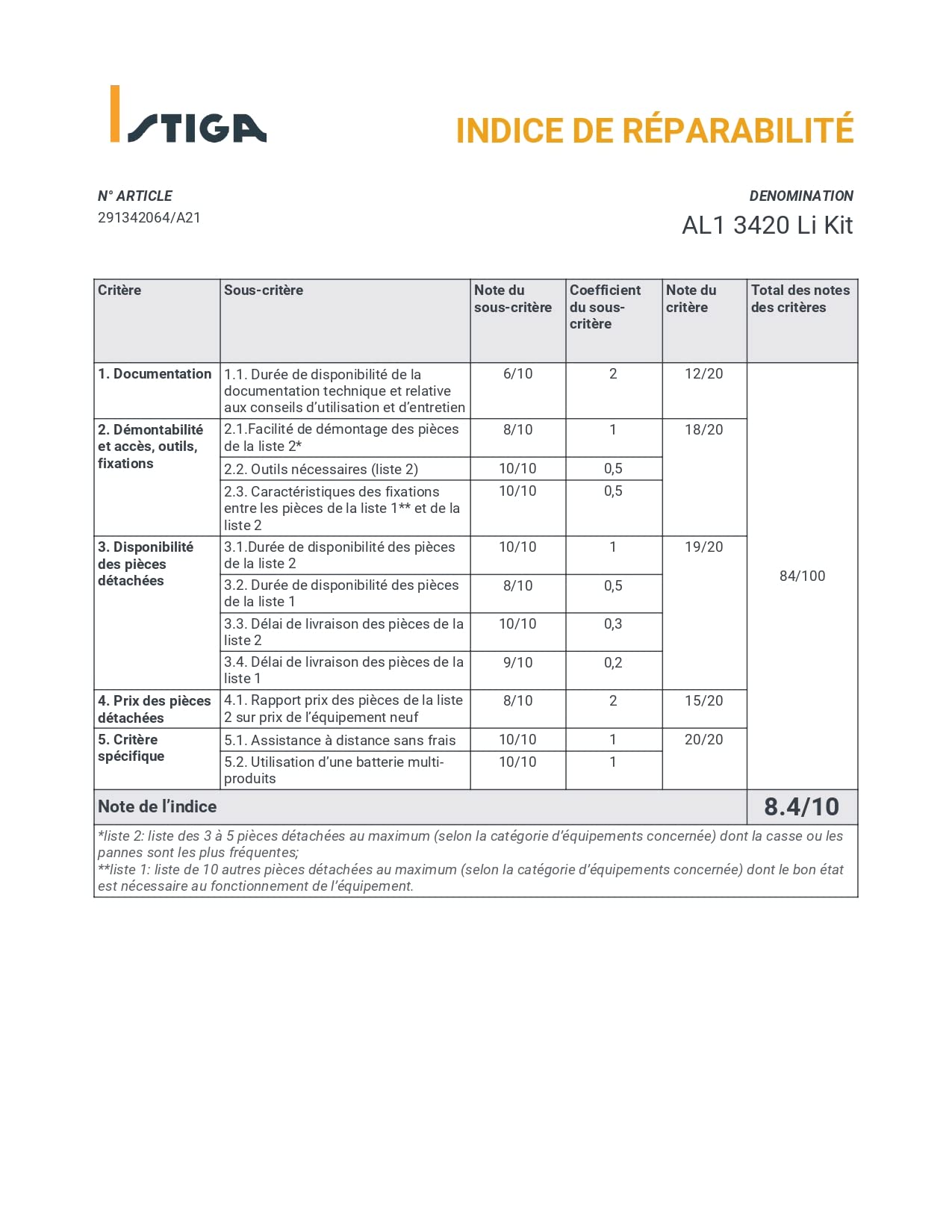 STIGA

INDICE DE RÉPARABILITÉ

N° ARTICLE
291342064/A21

DENOMINATION
AL1 3420 Li Kit

| Critère | Sous-critère | Note du sous-critère | Coefficient du sous-critère | Note du critère | Total des notes des critères |
|---|---|---|---|---|---|
| 1. Documentation | 1.1. Durée de disponibilité de la documentation technique et relative aux conseils d'utilisation et d'entretien | 6/10 | 2 | 12/20 | 84/100 |
| 2. Démontabilité et accès, outils, fixations | 2.1.Facilité de démontage des pièces de la liste 2* | 8/10 | 1 | 18/20 | |
| | 2.2. Outils nécessaires (liste 2) | 10/10 | 0,5 | | |
| | 2.3. Caractéristiques des fixations entre les pièces de la liste 1** et de la liste 2 | 10/10 | 0,5 | | |
| 3. Disponibilité des pièces détachées | 3.1.Durée de disponibilité des pièces de la liste 2 | 10/10 | 1 | 19/20 | |
| | 3.2. Durée de disponibilité des pièces de la liste 1 | 8/10 | 0,5 | | |
| | 3.3. Délai de livraison des pièces de la liste 2 | 10/10 | 0,3 | | |
| | 3.4. Délai de livraison des pièces de la liste 1 | 9/10 | 0,2 | | |
| 4. Prix des pièces détachées | 4.1. Rapport prix des pièces de la liste 2 sur prix de l'équipement neuf | 8/10 | 2 | 15/20 | |
| 5. Critère spécifique | 5.1. Assistance à distance sans frais | 10/10 | 1 | 20/20 | |
| | 5.2. Utilisation d'une batterie multi-produits | 10/10 | 1 | | |
| Note de l'indice | | | | | 8.4/10 |

*liste 2: liste des 3 à 5 pièces détachées au maximum (selon la catégorie d'équipements concernée) dont la casse ou les pannes sont les plus fréquentes;
**liste 1: liste de 10 autres pièces détachées au maximum (selon la catégorie d'équipements concernée) dont le bon état est nécessaire au fonctionnement de l'équipement.